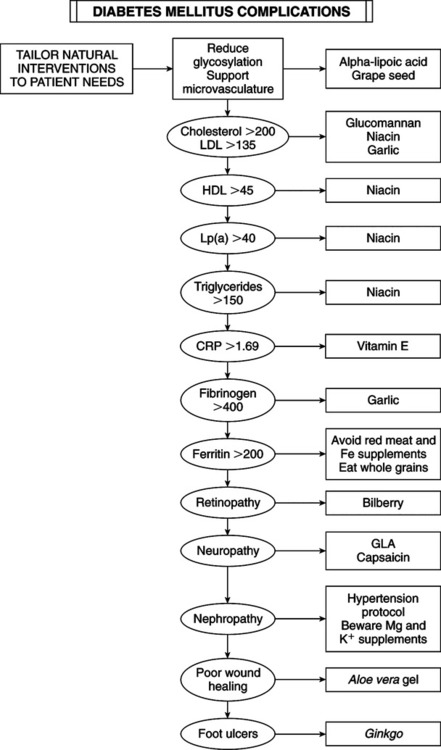 DIABETES MELLITUS COMPLICATIONS

TAILOR NATURAL INTERVENTIONS TO PATIENT NEEDS

Reduce glycosylation Support microvasculature

Alpha-lipoic acid Grape seed

Cholesterol >200 LDL >135

Glucomannan Niacin Garlic

HDL >45

Niacin

Lp(a) >40

Niacin

Triglycerides >150

Niacin

CRP >1.69

Vitamin E

Fibrinogen >400

Garlic

Ferritin >200

Avoid red meat and Fe supplements Eat whole grains

Retinopathy

Bilberry

Neuropathy

GLA Capsaicin

Nephropathy

Hypertension protocol Beware Mg and $K^+$ supplements

Poor wound healing

Aloe vera gel

Foot ulcers

Ginkgo